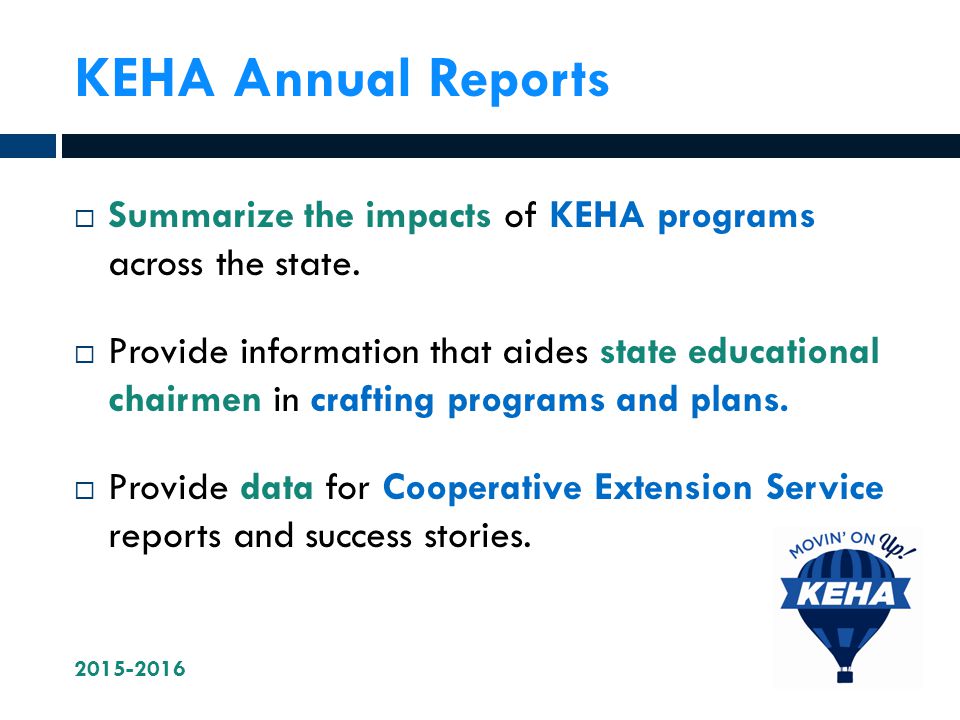 KEHA Annual Reports

□ Summarize the impacts of KEHA programs across the state.

□ Provide information that aides state educational chairmen in crafting programs and plans.

□ Provide data for Cooperative Extension Service reports and success stories.

MOVIN' ON Up!
KEHA

2015-2016